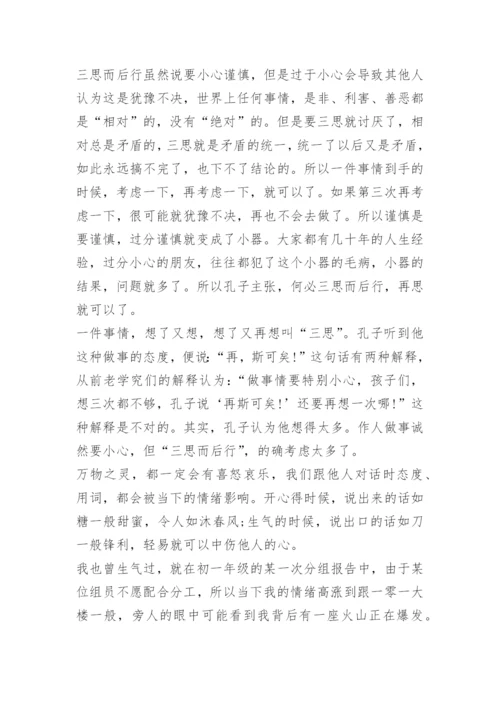 三思而后行虽然说要小心谨慎，但是过于小心会导致其他人认为这是犹豫不决，世界上任何事情，是非、利害、善恶都是“相对”的，没有“绝对”的。但是要三思就讨厌了，相对总是矛盾的，三思就是矛盾的统一，统一了以后又是矛盾，如此永远搞不完了，也下不了结论的。所以一件事情到手的时候，考虑一下，再考虑一下，就可以了。如果第三次再考虑一下，很可能就犹豫不决，再也不会去做了。所以谨慎是要谨慎，过分谨慎就变成了小器。大家都有几十年的人生经验，过分小心的朋友，往往都犯了这个小器的毛病，小器的结果，问题就多了。所以孔子主张，何必三思而后行，再思就可以了。
一件事情，想了又想，想了又再想叫“三思”。孔子听到他这种做事的态度，便说：“再，斯可矣!”这句话有两种解释，从前老学究们的解释认为：“做事情要特别小心，孩子们，想三次都不够，孔子说‘再斯可矣!’还要再想一次哪!”这种解释是不对的。其实，孔子认为他想得太多。作人做事诚然要小心，但“三思而后行”，的确考虑太多了。
万物之灵，都一定会有喜怒哀乐，我们跟他人对话时态度、用词，都会被当下的情绪影响。开心得时候，说出来的话如糖一般甜蜜，令人如沐春风;生气的时候，说出口的话如刀一般锋利，轻易就可以中伤他人的心。
我也曾生气过，就在初一年级的某一次分组报告中，由于某位组员不愿配合分工，所以当下我的情绪高涨到跟一零一大楼一般，旁人的眼中可能看到我背后有一座火山正在爆发。